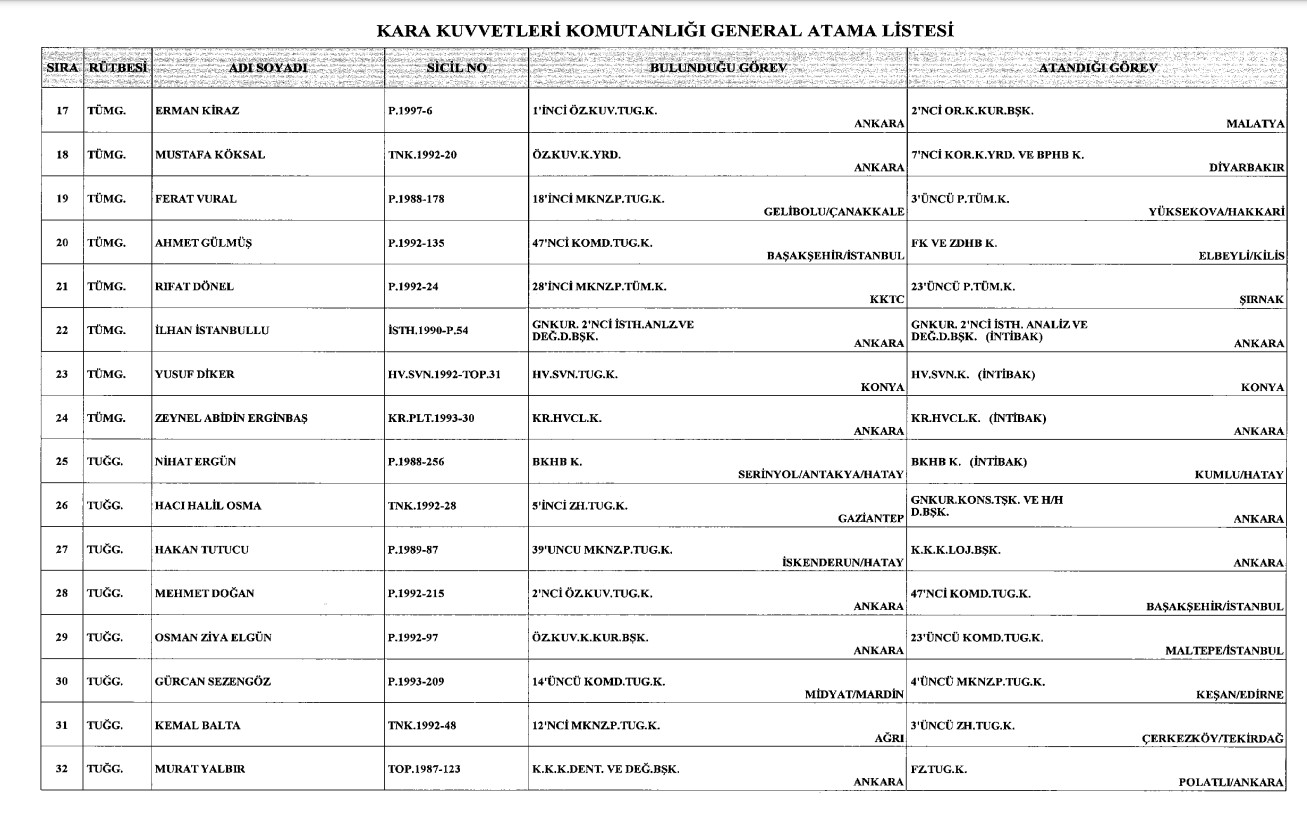 KARA KUVVETLERİ KOMUTANLIĞI GENERAL ATAMA LİSTESİ

| SIRA | RÜTBESİ | ADI SOYADI | SİCİL NO | BULUNDUĞU GÖREV | ATANDIĞI GÖREV |
|---|---|---|---|---|---|
| 17 | TÜMG. | ERMAN KİRAZ | P.1997-6 | 1'İNCİ ÖZ.KUV.TUG.K. ANKARA | 2'NCİ OR.K.KUR.BŞK. MALATYA |
| 18 | TÜMG. | MUSTAFA KÖKSAL | TNK.1992-20 | ÖZ.KUV.K.YRD. ANKARA | 7'NCİ KOR.K.YRD. VE BPHB K. DİYARBAKIR |
| 19 | TÜMG. | FERAT VURAL | P.1988-178 | 18'İNCİ MKNZ.P.TUG.K. GELİBOLU/ÇANAKKALE | 3'ÜNCÜ P.TÜM.K. YÜKSEKOVA/HAKKARİ |
| 20 | TÜMG. | AHMET GÜLMÜŞ | P.1992-135 | 47'NCİ KOMD.TUG.K. BAŞAKŞEHİR/İSTANBUL | FK VE ZDHB K. ELBEYLİ/KİLİS |
| 21 | TÜMG. | RIFAT DÖNEL | P.1992-24 | 28'İNCİ MKNZ.P.TÜM.K. KKTC | 23'ÜNCÜ P.TÜM.K. ŞIRNAK |
| 22 | TÜMG. | İLHAN İSTANBULLU | İSTH.1990-P.54 | GNKUR. 2'NCİ İSTH.ANLZ.VE DEĞ.D.BŞK. ANKARA | GNKUR. 2'NCİ İSTH. ANALİZ VE DEĞ.D.BŞK. (İNTİBAK) ANKARA |
| 23 | TÜMG. | YUSUF DİKER | HV.SVN.1992-TOP.31 | HV.SVN.TUG.K. KONYA | HV.SVN.K. (İNTİBAK) KONYA |
| 24 | TÜMG. | ZEYNEL ABİDİN ERGİNBAŞ | KR.PLT.1993-30 | KR.HVCL.K. ANKARA | KR.HVCL.K. (İNTİBAK) ANKARA |
| 25 | TUĞG. | NİHAT ERGÜN | P.1988-256 | BKHB K. SERİNYOL/ANTAKYA/HATAY | BKHB K. (İNTİBAK) KUMLU/HATAY |
| 26 | TUĞG. | HACI HALİL OSMA | TNK.1992-28 | 5'İNCİ ZH.TUG.K. GAZİANTEP | GNKUR.KONS.TŞK. VE H/H D.BŞK. ANKARA |
| 27 | TUĞG. | HAKAN TUTUCU | P.1989-87 | 39'UNCU MKNZ.P.TUG.K. İSKENDERUN/HATAY | K.K.K.LOJ.BŞK. ANKARA |
| 28 | TUĞG. | MEHMET DOĞAN | P.1992-215 | 2'NCİ ÖZ.KUV.TUG.K. ANKARA | 47'NCİ KOMD.TUG.K. BAŞAKŞEHİR/İSTANBUL |
| 29 | TUĞG. | OSMAN ZİYA ELGÜN | P.1992-97 | ÖZ.KUV.K.KUR.BŞK. ANKARA | 23'ÜNCÜ KOMD.TUG.K. MALTEPE/İSTANBUL |
| 30 | TUĞG. | GÜRCAN SEZENGÖZ | P.1993-209 | 14'ÜNCÜ KOMD.TUG.K. MİDYAT/MARDİN | 4'ÜNCÜ MKNZ.P.TUG.K. KEŞAN/EDİRNE |
| 31 | TUĞG. | KEMAL BALTA | TNK.1992-48 | 12'NCİ MKNZ.P.TUG.K. AĞRI | 3'ÜNCÜ ZH.TUG.K. ÇERKEZKÖY/TEKİRDAĞ |
| 32 | TUĞG. | MURAT YALBIR | TOP.1987-123 | K.K.K.DENT. VE DEĞ.BŞK. ANKARA | FZ.TUG.K. POLATLI/ANKARA |